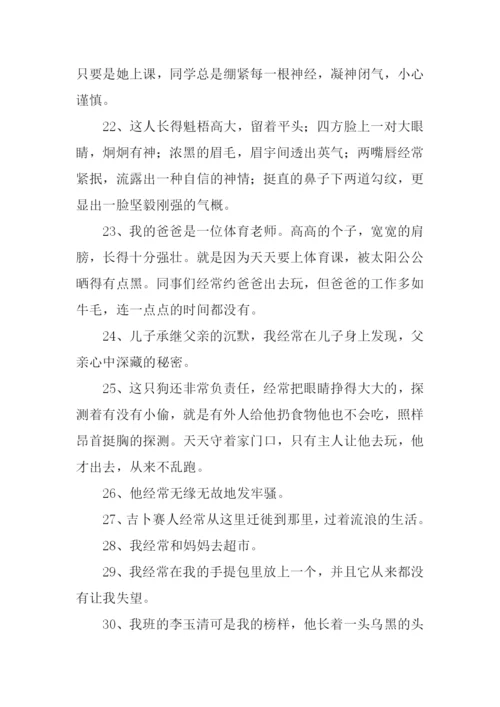 只要是她上课，同学总是绷紧每一根神经，凝神闭气，小心谨慎。

22、这人长得魁梧高大，留着平头；四方脸上一对大眼睛，炯炯有神；浓黑的眉毛，眉宇间透出英气；两嘴唇经常紧抿，流露出一种自信的神情；挺直的鼻子下两道勾纹，更显出一脸坚毅刚强的气概。

23、我的爸爸是一位体育老师。高高的个子，宽宽的肩膀，长得十分强壮。就是因为天天要上体育课，被太阳公公晒得有点黑。同事们经常约爸爸出去玩，但爸爸的工作多如牛毛，连一点点的时间都没有。

24、儿子承继父亲的沉默，我经常在儿子身上发现，父亲心中深藏的秘密。

25、这只狗还非常负责任，经常把眼睛挣得大大的，探测着有没有小偷，就是有外人给他扔食物他也不会吃，照样昂首挺胸的探测。天天守着家门口，只有主人让他去玩，他才出去，从来不乱跑。

26、他经常无缘无故地发牢骚。

27、吉卜赛人经常从这里迁徙到那里，过着流浪的生活。

28、我经常和妈妈去超市。

29、我经常在我的手提包里放上一个，并且它从来都没有让我失望。

30、我班的李玉清可是我的榜样，他长着一头乌黑的头